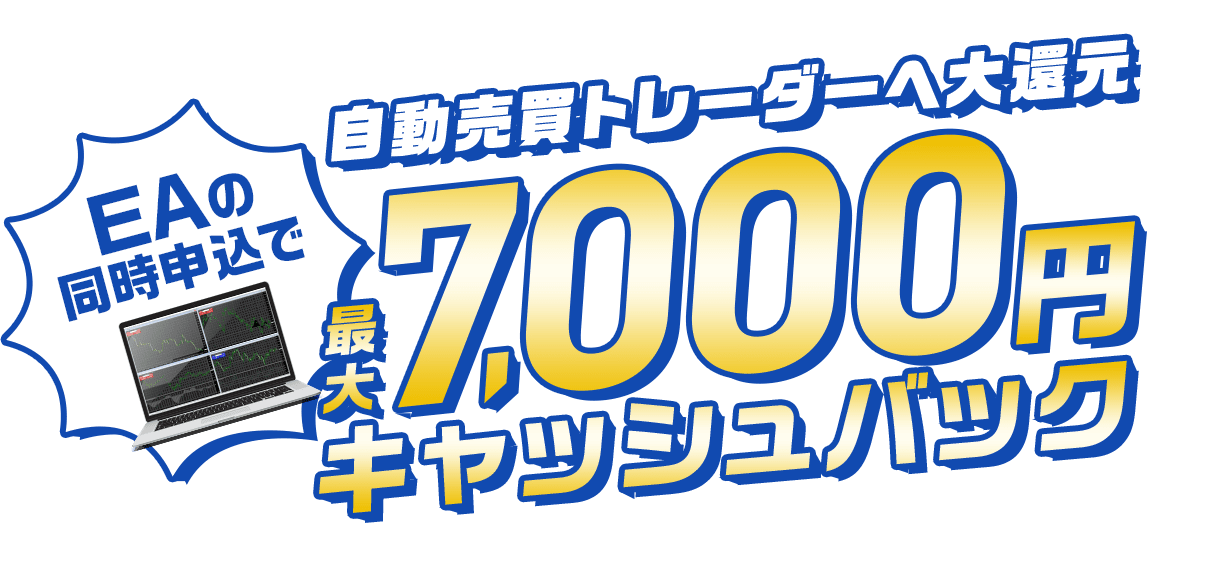 EAの
同時申込で

自動売買トレーダーへ大還元

最大 7,000円
キャッシュバック